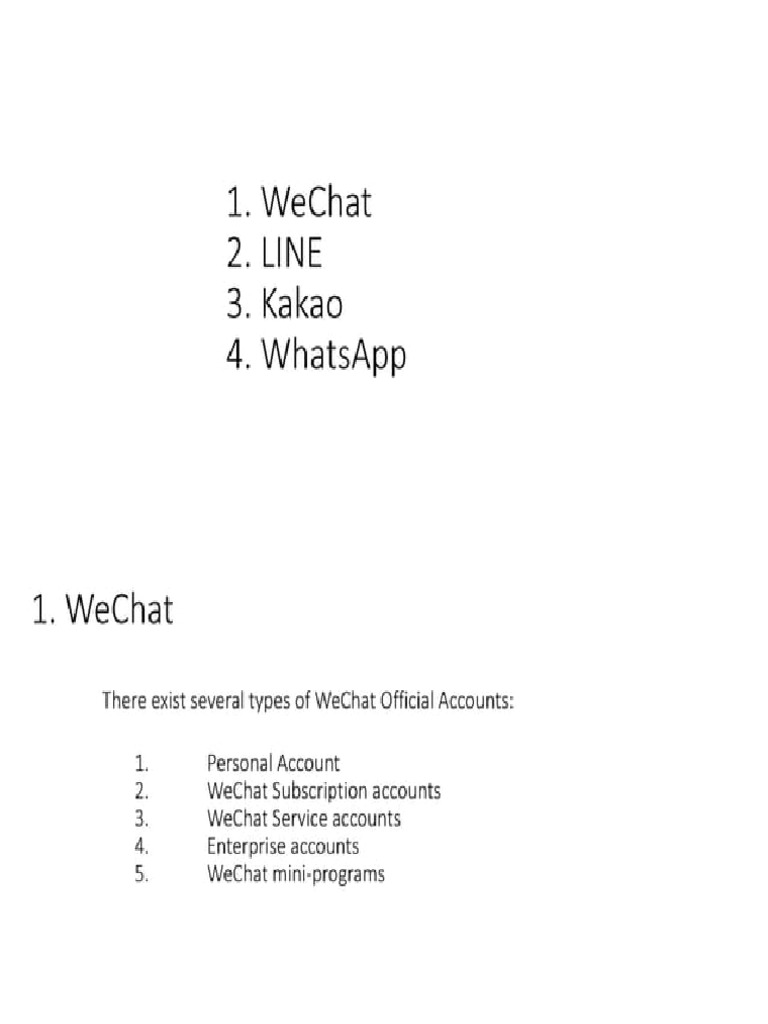 1. WeChat
2. LINE
3. Kakao
4. WhatsApp

1. WeChat

There exist several types of WeChat Official Accounts:

1. Personal Account
2. WeChat Subscription accounts
3. WeChat Service accounts
4. Enterprise accounts
5. WeChat mini-programs